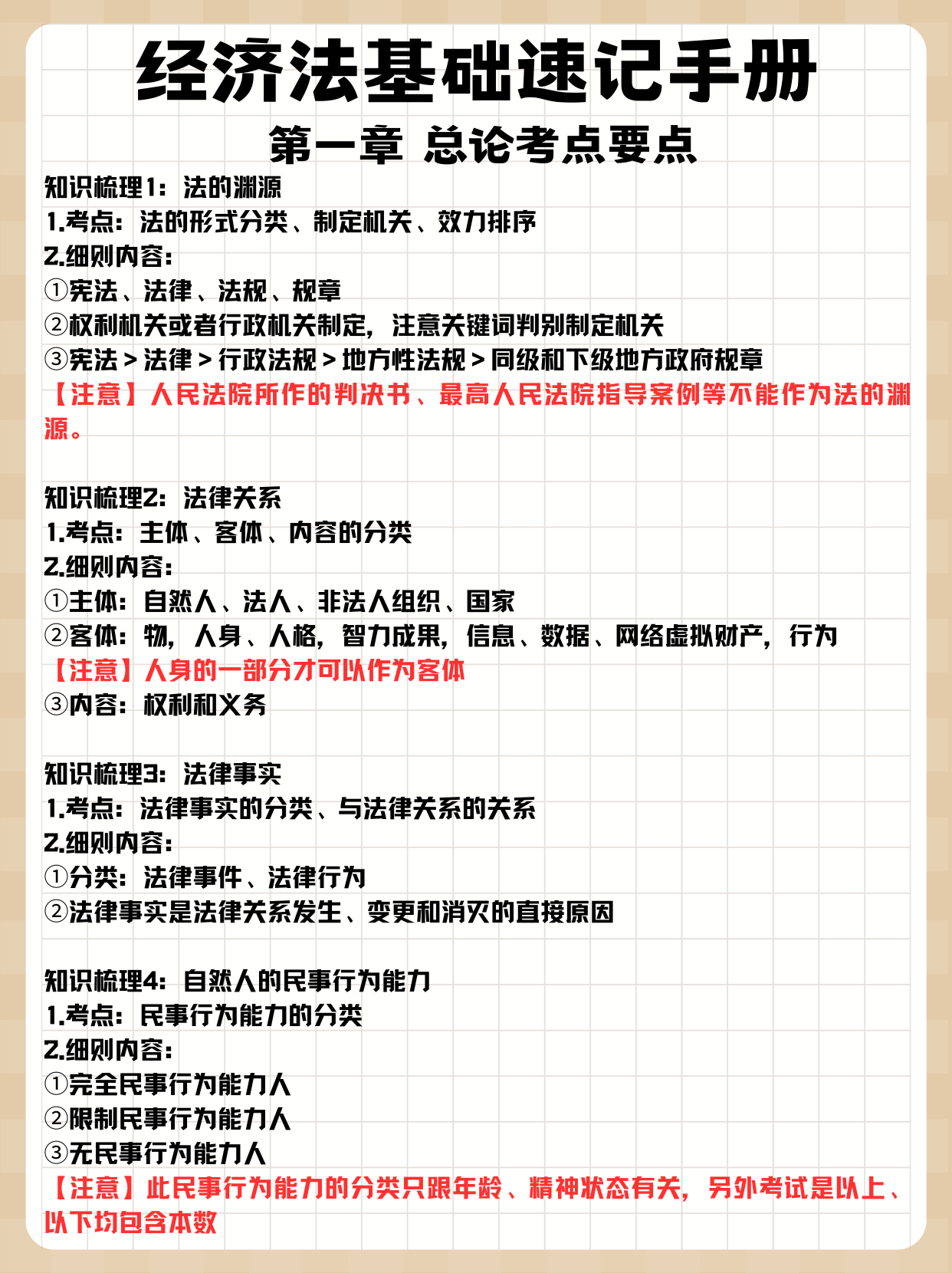 经济法基础速记手册

第一章 总论考点要点

知识梳理1：法的渊源
1.考点：法的形式分类、制定机关、效力排序
2.细则内容：
①宪法、法律、法规、规章
②权利机关或者行政机关制定，注意关键词判别制定机关
③宪法＞法律＞行政法规＞地方性法规＞同级和下级地方政府规章
【注意】人民法院所作的判决书、最高人民法院指导案例等不能作为法的渊源。

知识梳理2：法律关系
1.考点：主体、客体、内容的分类
2.细则内容：
①主体：自然人、法人、非法人组织、国家
②客体：物，人身、人格，智力成果，信息、数据、网络虚拟财产，行为
【注意】人身的一部分才可以作为客体
③内容：权利和义务

知识梳理3：法律事实
1.考点：法律事实的分类、与法律关系的关系
2.细则内容：
①分类：法律事件、法律行为
②法律事实是法律关系发生、变更和消灭的直接原因

知识梳理4：自然人的民事行为能力
1.考点：民事行为能力的分类
2.细则内容：
①完全民事行为能力人
②限制民事行为能力人
③无民事行为能力人
【注意】此民事行为能力的分类只跟年龄、精神状态有关，另外考试是以上、以下均包含本数